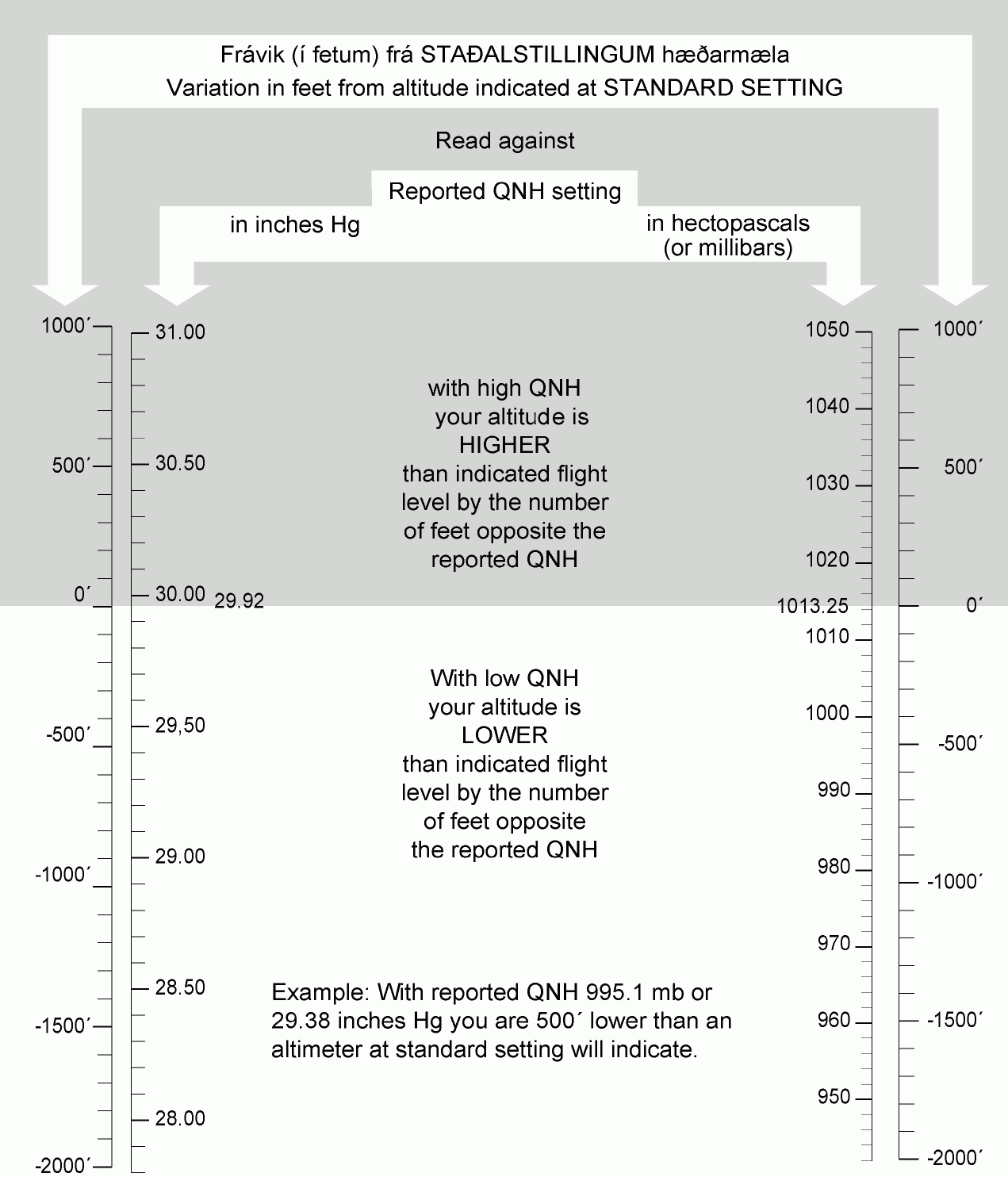 Frávik (í fetum) frá STAÐALSTILLINGUM hæðarmæla
Variation in feet from altitude indicated at STANDARD SETTING

Read against

Reported QNH setting

in inches Hg

in hectopascals (or millibars)

1000´
500´
0´
-500´
-1000´
-1500´
-2000´

31.00
30.50
30.00
29.92
29,50
29.00
28.50
28.00

with high QNH your altitude is HIGHER than indicated flight level by the number of feet opposite the reported QNH

With low QNH your altitude is LOWER than indicated flight level by the number of feet opposite the reported QNH

Example: With reported QNH 995.1 mb or 29.38 inches Hg you are 500´ lower than an altimeter at standard setting will indicate.

1050
1040
1030
1020
1013.25
1010
1000
990
980
970
960
950

1000´
500´
0´
-500´
-1000´
-1500´
-2000´